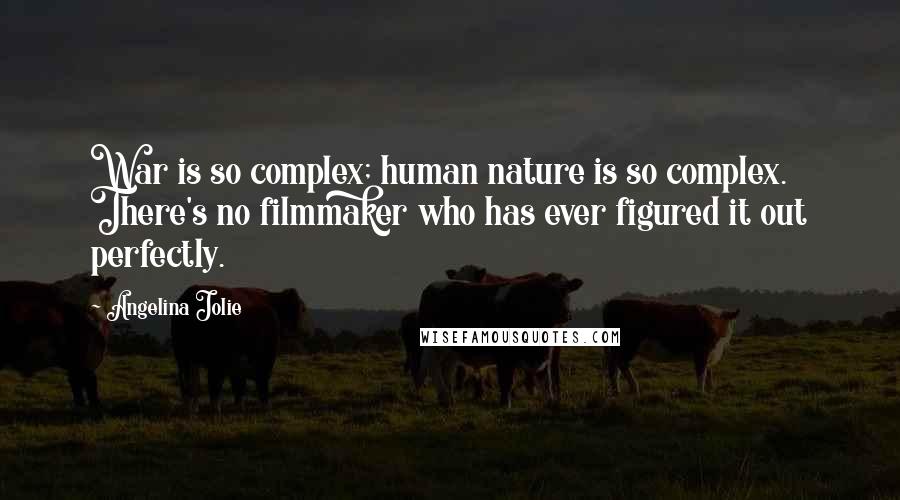 War is so complex; human nature is so complex. There's no filmmaker who has ever figured it out perfectly.

Angelina Jolie

WISEFAMOUSQUOTES.COM